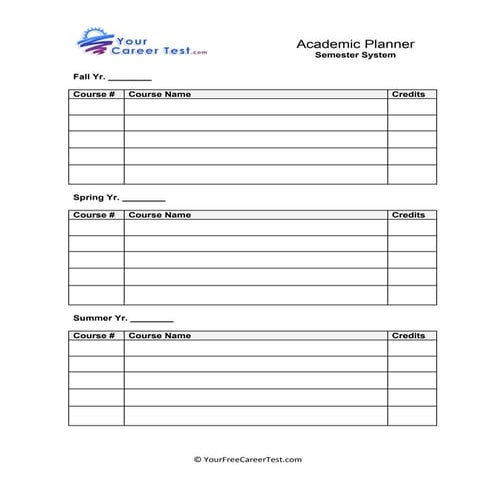 Your Career Test.com

Academic Planner
Semester System

Fall Yr. ________

| Course # | Course Name | Credits |
|---|---|---|
| | | |
| | | |
| | | |
| | | |
| | | |

Spring Yr. ________

| Course # | Course Name | Credits |
|---|---|---|
| | | |
| | | |
| | | |
| | | |
| | | |

Summer Yr. ________

| Course # | Course Name | Credits |
|---|---|---|
| | | |
| | | |
| | | |
| | | |
| | | |

© YourFreeCareerTest.com